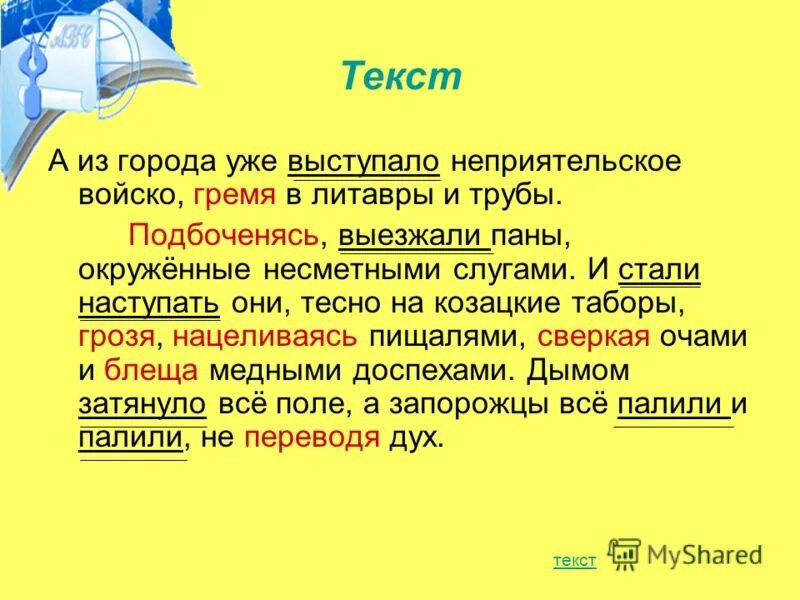 Текст

А из города уже выступало неприятельское войско, гремя в литавры и трубы.

Подбоченясь, выезжали паны, окружённые несметными слугами. И стали наступать они, тесно на козацкие таборы, грозя, нацеливаясь пищалями, сверкая очами и блеща медными доспехами. Дымом затянуло всё поле, а запорожцы всё палили и палили, не переводя дух.

текст

MyShared